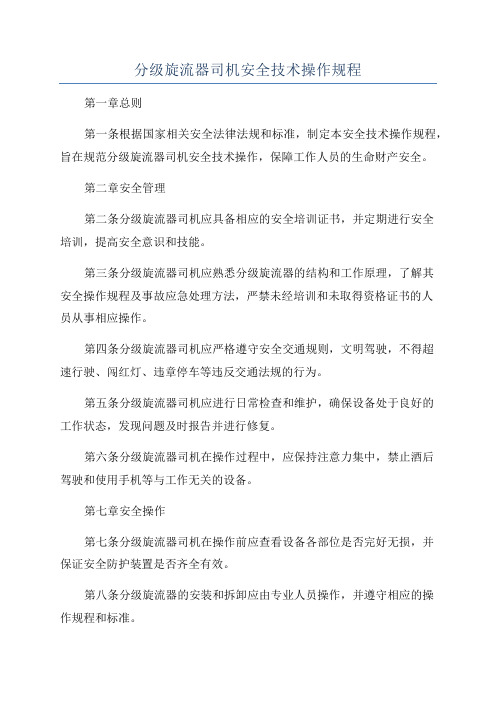 分级旋流器司机安全技术操作规程

第一章总则

第一条根据国家相关安全法律法规和标准，制定本安全技术操作规程，旨在规范分级旋流器司机安全技术操作，保障工作人员的生命财产安全。

第二章安全管理

第二条分级旋流器司机应具备相应的安全培训证书，并定期进行安全培训，提高安全意识和技能。

第三条分级旋流器司机应熟悉分级旋流器的结构和工作原理，了解其安全操作规程及事故应急处理方法，严禁未经培训和未取得资格证书的人员从事相应操作。

第四条分级旋流器司机应严格遵守安全交通规则，文明驾驶，不得超速行驶、闯红灯、违章停车等违反交通法规的行为。

第五条分级旋流器司机应进行日常检查和维护，确保设备处于良好的工作状态，发现问题及时报告并进行修复。

第六条分级旋流器司机在操作过程中，应保持注意力集中，禁止酒后驾驶和使用手机等与工作无关的设备。

第七章安全操作

第七条分级旋流器司机在操作前应查看设备各部位是否完好无损，并保证安全防护装置是否齐全有效。

第八条分级旋流器的安装和拆卸应由专业人员操作，并遵守相应的操作规程和标准。